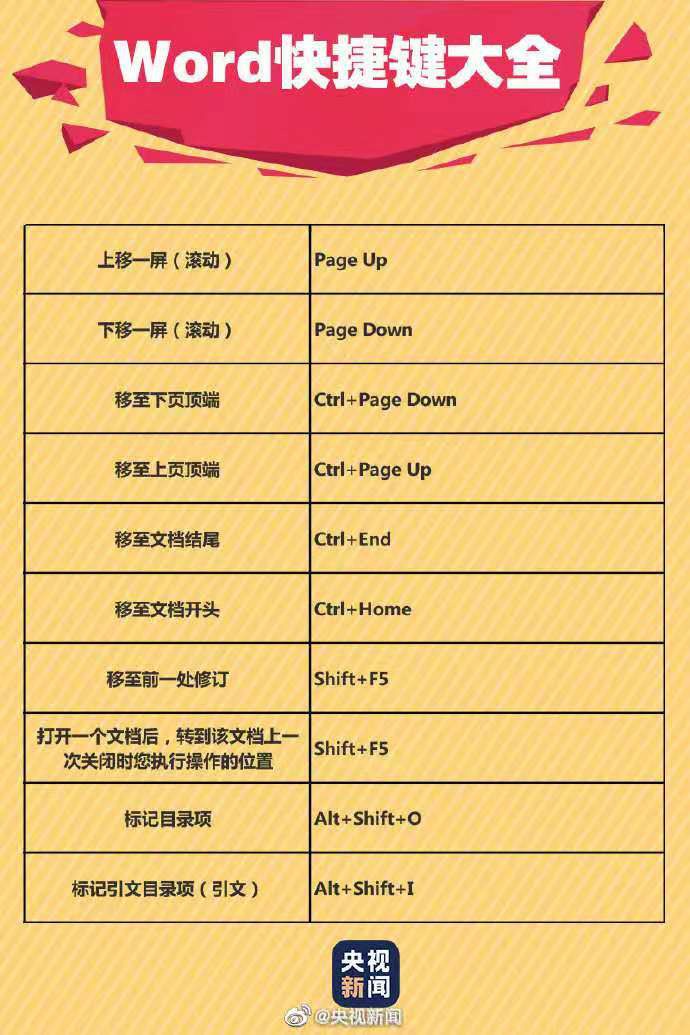 Word快捷键大全

| 上移一屏（滚动） | Page Up |
|---|---|
| 下移一屏（滚动） | Page Down |
| 移至下页顶端 | Ctrl+Page Down |
| 移至上页顶端 | Ctrl+Page Up |
| 移至文档结尾 | Ctrl+End |
| 移至文档开头 | Ctrl+Home |
| 移至前一处修订 | Shift+F5 |
| 打开一个文档后，转到该文档上一次关闭时您执行操作的位置 | Shift+F5 |
| 标记目录项 | Alt+Shift+O |
| 标记引文目录项（引文） | Alt+Shift+I |

央视新闻

@央视新闻